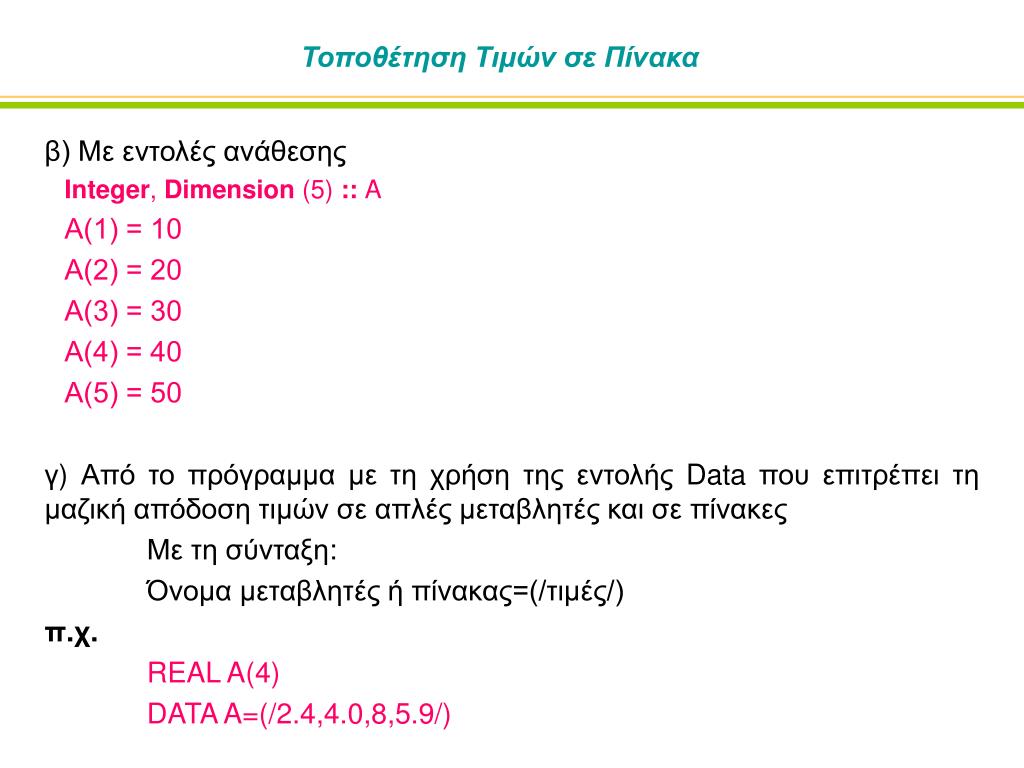 Τοποθέτηση Τιμών σε Πίνακα

β) Με εντολές ανάθεσης

Integer, Dimension (5) :: A
A(1) = 10
A(2) = 20
A(3) = 30
A(4) = 40
A(5) = 50

γ) Από το πρόγραμμα με τη χρήση της εντολής Data που επιτρέπει τη μαζική απόδοση τιμών σε απλές μεταβλητές και σε πίνακες

Με τη σύνταξη:

Όνομα μεταβλητές ή πίνακας=(/τιμές/)

π.χ.

REAL A(4)

DATA A=(/2.4,4.0,8,5.9/)